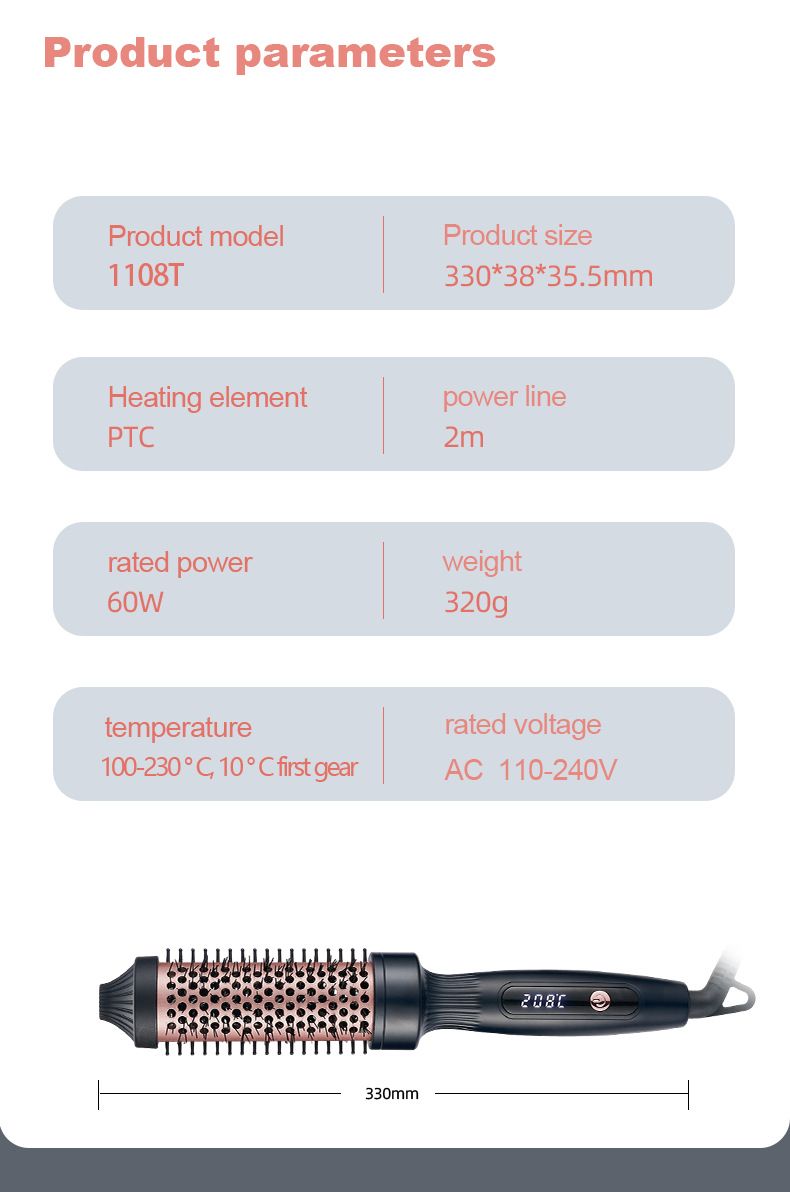 Product parameters

Product model
1108T

Product size
330*38*35.5mm

Heating element
PTC

power line
2m

rated power
60W

weight
320g

temperature
100-230°C, 10°C first gear

rated voltage
AC 110-240V

208C

330mm